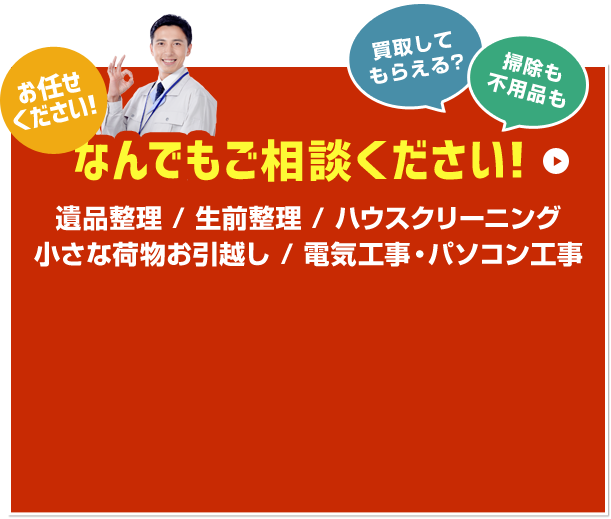 お任せください!

買取してもらえる?

掃除も不用品も

なんでもご相談ください!

遺品整理 / 生前整理 / ハウスクリーニング
小さな荷物お引越し / 電気工事・パソコン工事